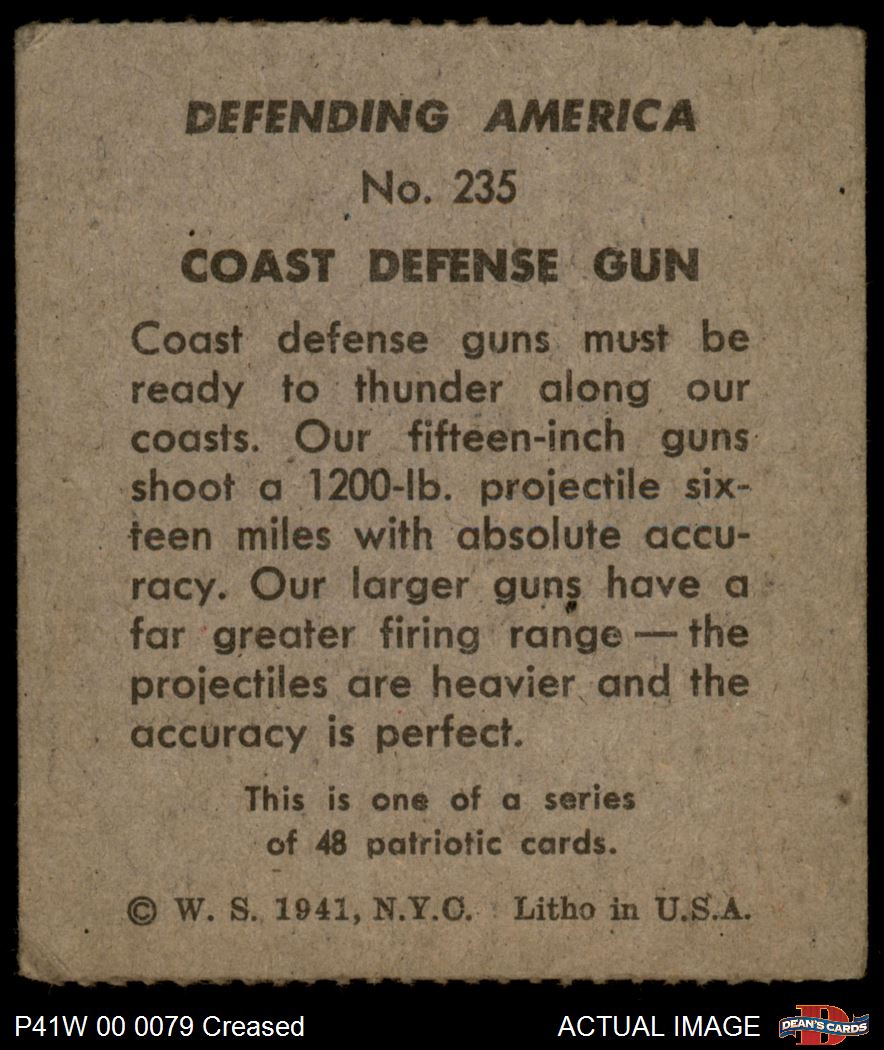 DEFENDING AMERICA

No. 235

COAST DEFENSE GUN

Coast defense guns must be ready to thunder along our coasts. Our fifteen-inch guns shoot a 1200-lb. projectile sixteen miles with absolute accuracy. Our larger guns have a far greater firing range — the projectiles are heavier and the accuracy is perfect.

This is one of a series of 48 patriotic cards.

© W. S. 1941, N.Y.C. Litho in U.S.A.

P41W 00 0079 Creased

ACTUAL IMAGE

DEAN'S CARDS